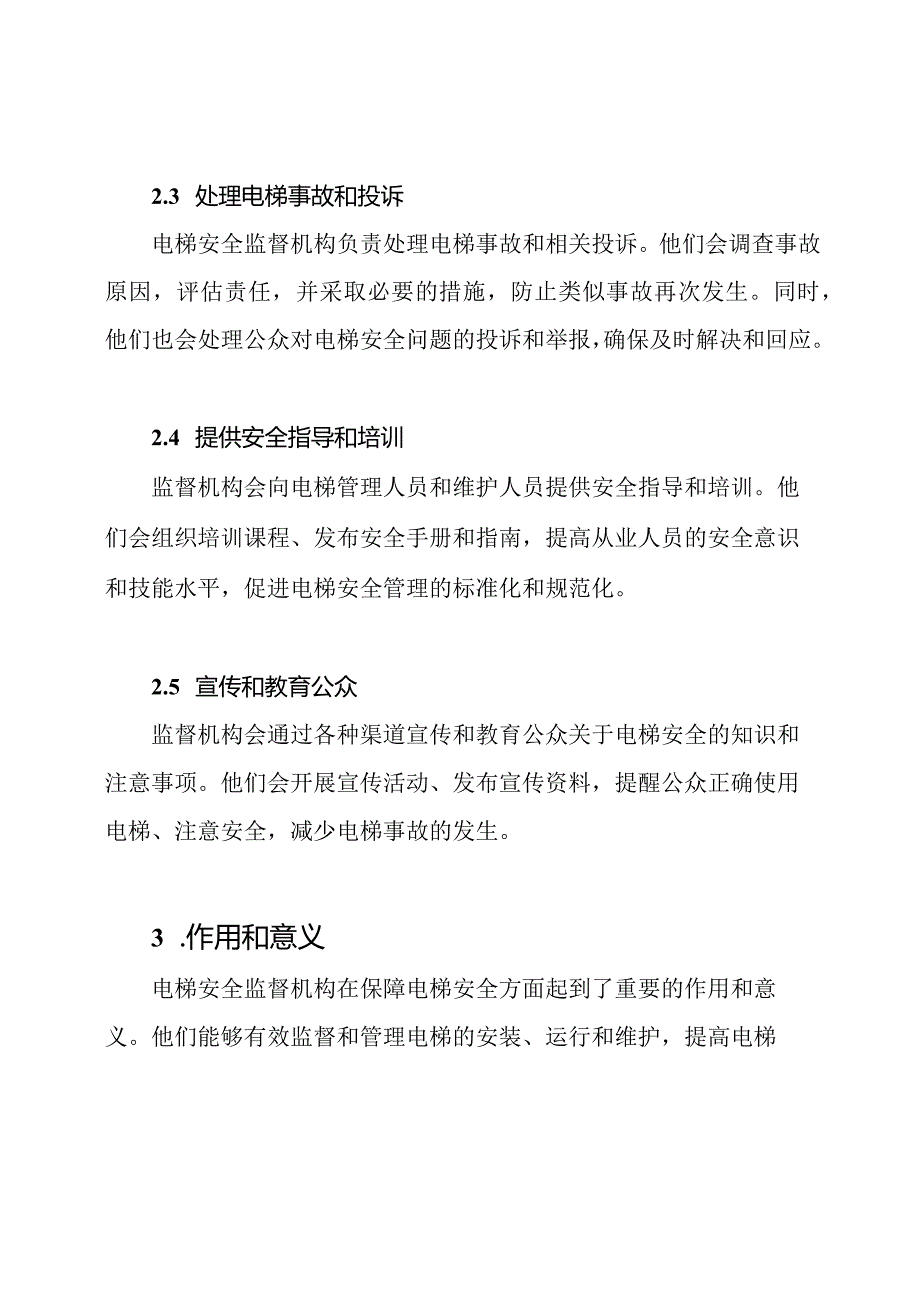 2.3 处理电梯事故和投诉

电梯安全监督机构负责处理电梯事故和相关投诉。他们会调查事故原因，评估责任，并采取必要的措施，防止类似事故再次发生。同时，他们也会处理公众对电梯安全问题的投诉和举报，确保及时解决和回应。

2.4 提供安全指导和培训

监督机构会向电梯管理人员和维护人员提供安全指导和培训。他们会组织培训课程、发布安全手册和指南，提高从业人员的安全意识和技能水平，促进电梯安全管理的标准化和规范化。

2.5 宣传和教育公众

监督机构会通过各种渠道宣传和教育公众关于电梯安全的知识和注意事项。他们会开展宣传活动、发布宣传资料，提醒公众正确使用电梯、注意安全，减少电梯事故的发生。

3 .作用和意义

电梯安全监督机构在保障电梯安全方面起到了重要的作用和意义。他们能够有效监督和管理电梯的安装、运行和维护，提高电梯